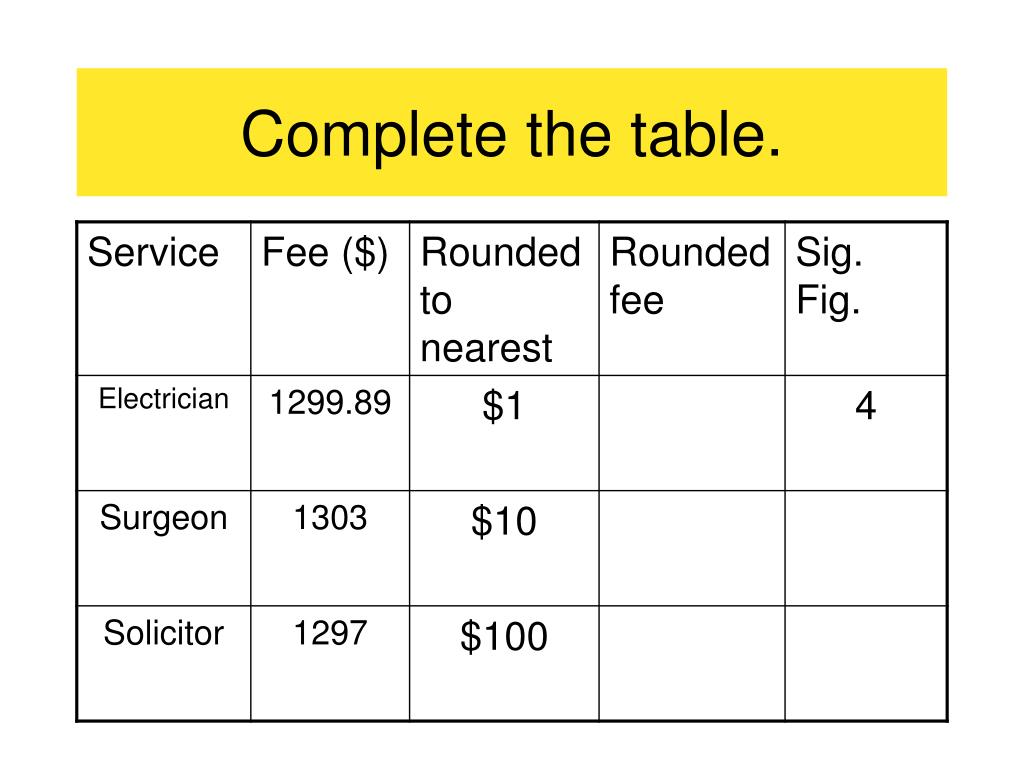 Complete the table.

| Service | Fee (\$) | Rounded to nearest | Rounded fee | Sig. Fig. |
|---|---|---|---|---|
| Electrician | 1299.89 | \$1 | | 4 |
| Surgeon | 1303 | \$10 | | |
| Solicitor | 1297 | \$100 | | |